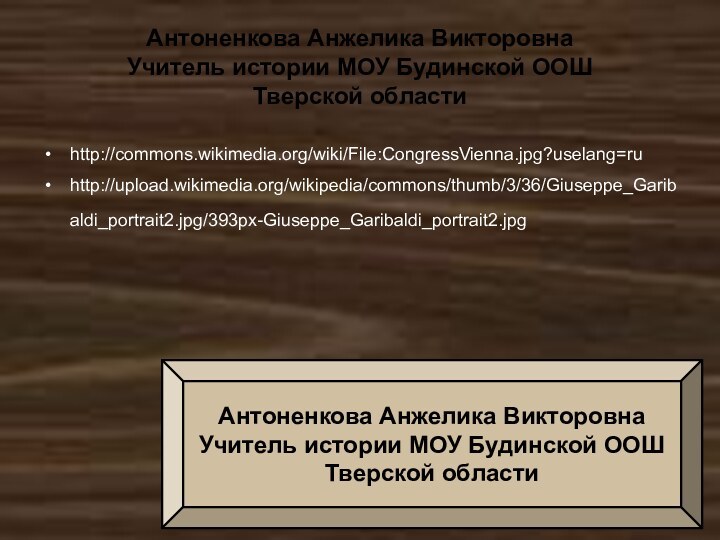 Антоненкова Анжелика Викторовна
Учитель истории МОУ Будинской ООШ
Тверской области

• http://commons.wikimedia.org/wiki/File:CongressVienna.jpg?uselang=ru
• http://upload.wikimedia.org/wikipedia/commons/thumb/3/36/Giuseppe_Garibaldi_portrait2.jpg/393px-Giuseppe_Garibaldi_portrait2.jpg

Антоненкова Анжелика Викторовна
Учитель истории МОУ Будинской ООШ
Тверской области